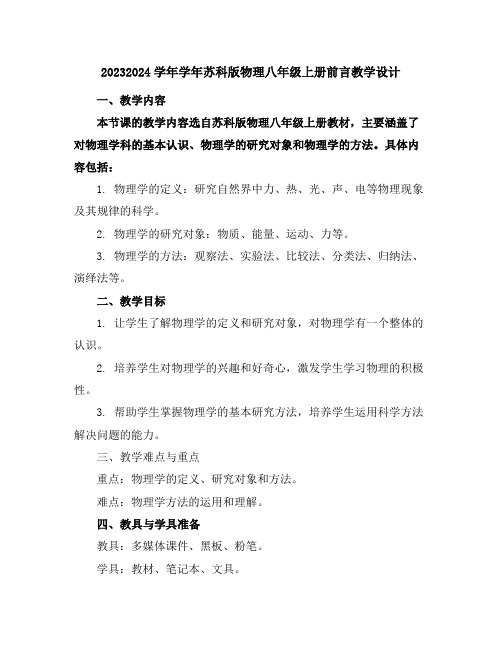 20232024 学年学年苏科版物理八年级上册前言教学设计

一、教学内容

本节课的教学内容选自苏科版物理八年级上册教材，主要涵盖了对物理学科的基本认识、物理学的研究对象和物理学的方法。具体内容包括：

1. 物理学的定义：研究自然界中力、热、光、声、电等物理现象及其规律的科学。

2. 物理学的研究对象：物质、能量、运动、力等。

3. 物理学的方法：观察法、实验法、比较法、分类法、归纳法、演绎法等。

二、教学目标

1. 让学生了解物理学的定义和研究对象，对物理学有一个整体的认识。

2. 培养学生对物理学的兴趣和好奇心，激发学生学习物理的积极性。

3. 帮助学生掌握物理学的基本研究方法，培养学生运用科学方法解决问题的能力。

三、教学难点与重点

重点：物理学的定义、研究对象和方法。

难点：物理学方法的运用和理解。

四、教具与学具准备

教具：多媒体课件、黑板、粉笔。

学具：教材、笔记本、文具。